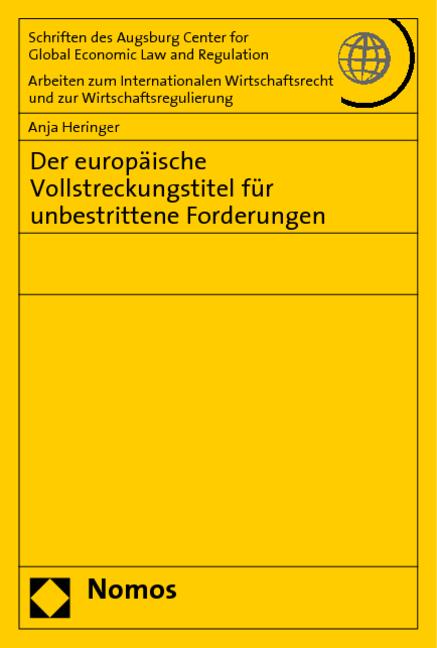 Schriften des Augsburg Center for Global Economic Law and Regulation

Arbeiten zum Internationalen Wirtschaftsrecht und zur Wirtschaftsregulierung

Anja Heringer

Der europäische Vollstreckungstitel für unbestrittene Forderungen

Nomos